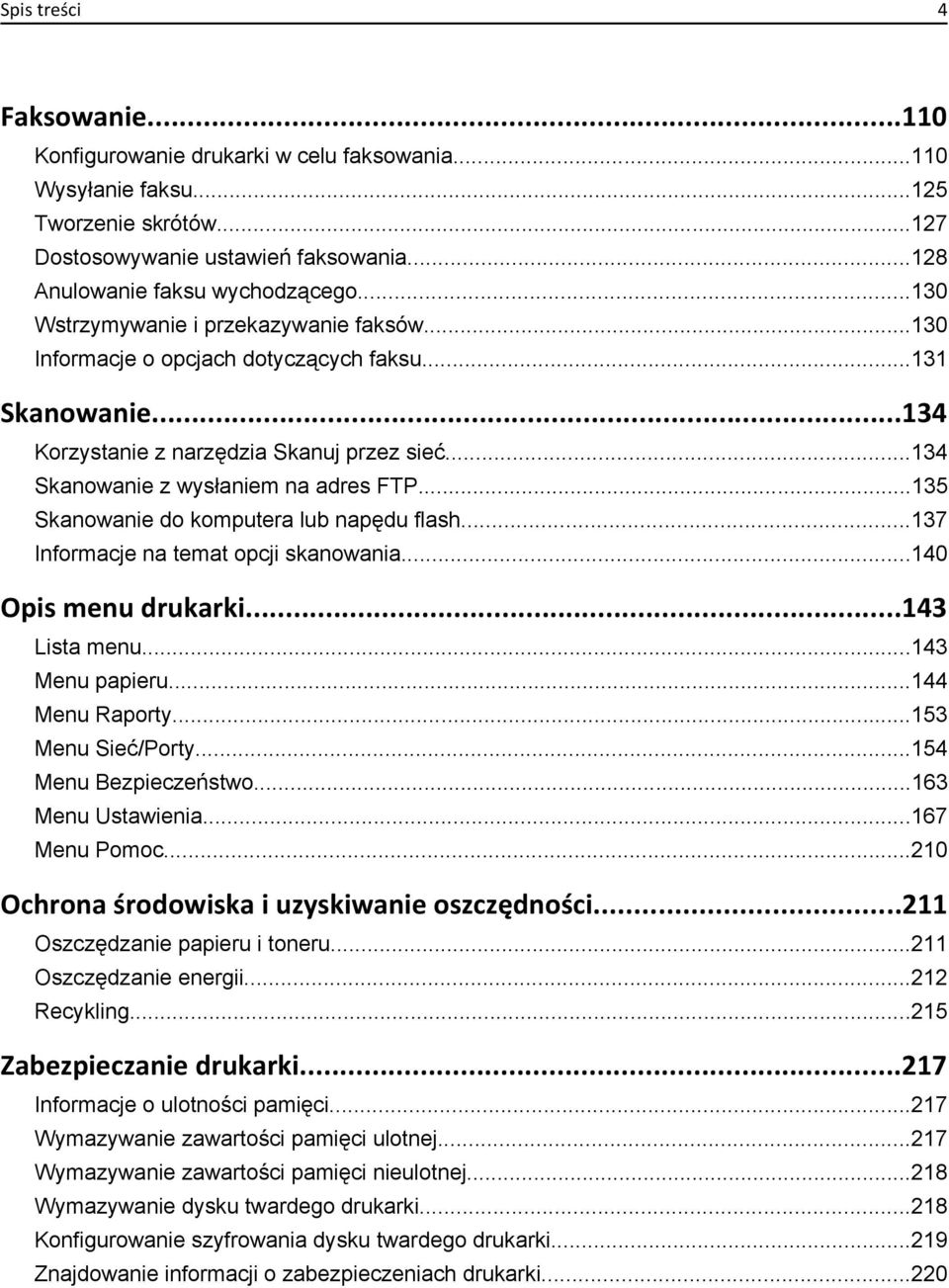 Spis treści 4

Faksowanie...110
Konfigurowanie drukarki w celu faksowania...110
Wysyłanie faksu...125
Tworzenie skrótów...127
Dostosowywanie ustawień faksowania...128
Anulowanie faksu wychodzącego...130
Wstrzymywanie i przekazywanie faksów...130
Informacje o opcjach dotyczących faksu...131

Skanowanie...134
Korzystanie z narzędzia Skanuj przez sieć...134
Skanowanie z wysłaniem na adres FTP...135
Skanowanie do komputera lub napędu flash...137
Informacje na temat opcji skanowania...140

Opis menu drukarki...143
Lista menu...143
Menu papieru...144
Menu Raporty...153
Menu Sieć/Porty...154
Menu Bezpieczeństwo...163
Menu Ustawienia...167
Menu Pomoc...210

Ochrona środowiska i uzyskiwanie oszczędności...211
Oszczędzanie papieru i toneru...211
Oszczędzanie energii...212
Recykling...215

Zabezpieczanie drukarki...217
Informacje o ulotności pamięci...217
Wymazywanie zawartości pamięci ulotnej...217
Wymazywanie zawartości pamięci nieulotnej...218
Wymazywanie dysku twardego drukarki...218
Konfigurowanie szyfrowania dysku twardego drukarki...219
Znajdowanie informacji o zabezpieczeniach drukarki...220